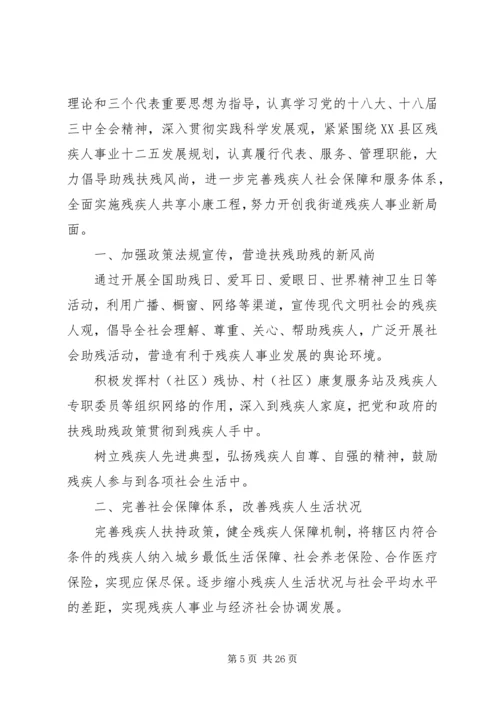 理论和三个代表重要思想为指导，认真学习党的十八大、十八届三中全会精神，深入贯彻实践科学发展观，紧紧围绕XX县区残疾人事业十二五发展规划，认真履行代表、服务、管理职能，大力倡导助残扶残风尚，进一步完善残疾人社会保障和服务体系，全面实施残疾人共享小康工程，努力开创我街道残疾人事业新局面。

一、加强政策法规宣传，营造扶残助残的新风尚

通过开展全国助残日、爱耳日、爱眼日、世界精神卫生日等活动，利用广播、橱窗、网络等渠道，宣传现代文明社会的残疾人观，倡导全社会理解、尊重、关心、帮助残疾人，广泛开展社会助残活动，营造有利于残疾人事业发展的舆论环境。

积极发挥村（社区）残协、村（社区）康复服务站及残疾人专职委员等组织网络的作用，深入到残疾人家庭，把党和政府的扶残助残政策贯彻到残疾人手中。

树立残疾人先进典型，弘扬残疾人自尊、自强的精神，鼓励残疾人参与到各项社会生活中。

二、完善社会保障体系，改善残疾人生活状况

完善残疾人扶持政策，健全残疾人保障机制，将辖区内符合条件的残疾人纳入城乡最低生活保障、社会养老保险、合作医疗保险，实现应保尽保。逐步缩小残疾人生活状况与社会平均水平的差距，实现残疾人事业与经济社会协调发展。

第 5 页 共 26 页